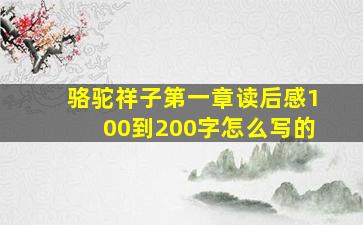 骆驼祥子第一章读后感100到200字怎么写的